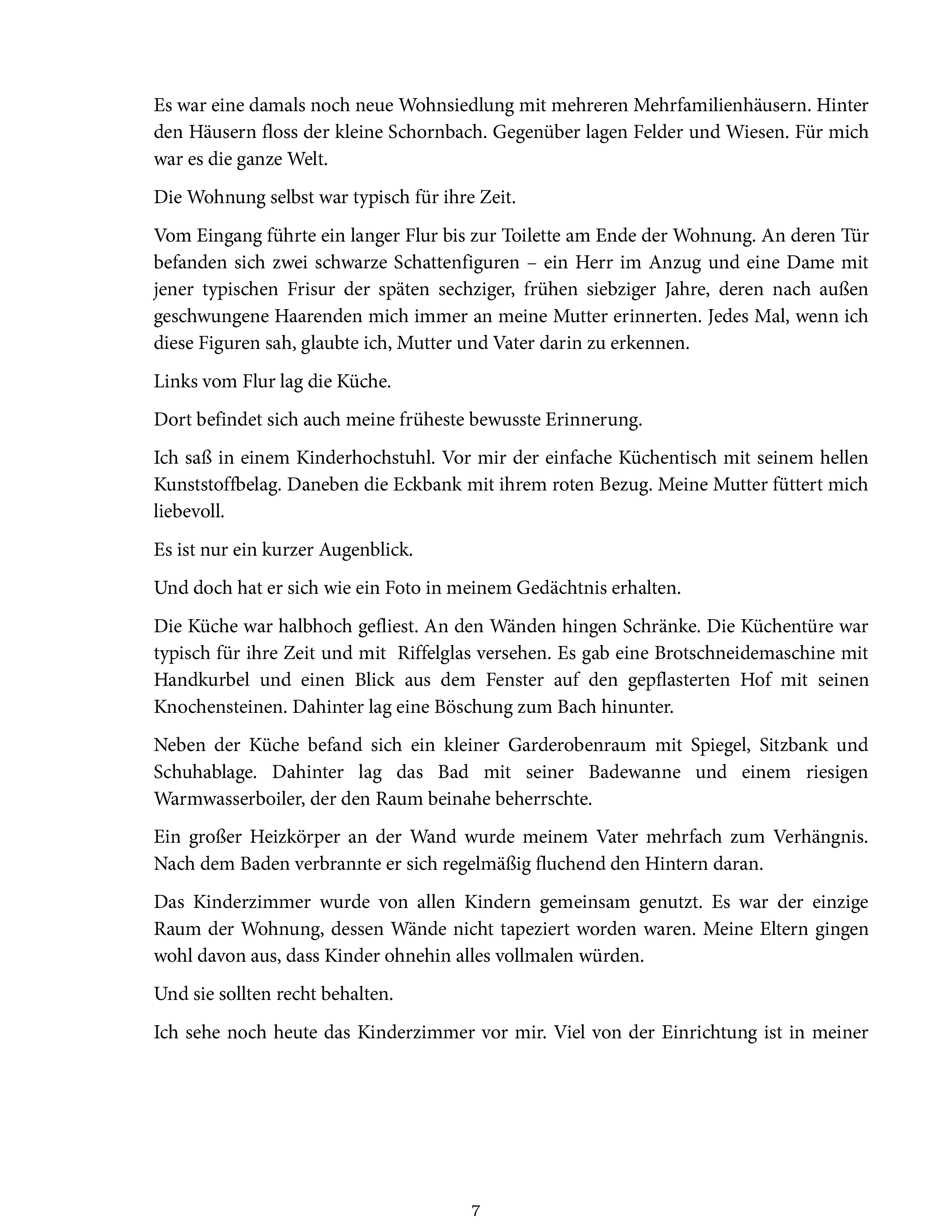 Es war eine damals noch neue Wohnsiedlung mit mehreren Mehrfamilienhäusern. Hinter den Häusern floss der kleine Schornbach. Gegenüber lagen Felder und Wiesen. Für mich war es die ganze Welt.

Die Wohnung selbst war typisch für ihre Zeit.

Vom Eingang führte ein langer Flur bis zur Toilette am Ende der Wohnung. An deren Tür befanden sich zwei schwarze Schattenfiguren – ein Herr im Anzug und eine Dame mit jener typischen Frisur der späten sechziger, frühen siebziger Jahre, deren nach außen geschwungene Haarenden mich immer an meine Mutter erinnerten. Jedes Mal, wenn ich diese Figuren sah, glaubte ich, Mutter und Vater darin zu erkennen.

Links vom Flur lag die Küche.

Dort befindet sich auch meine früheste bewusste Erinnerung.

Ich saß in einem Kinderhochstuhl. Vor mir der einfache Küchentisch mit seinem hellen Kunststoffbelag. Daneben die Eckbank mit ihrem roten Bezug. Meine Mutter füttert mich liebevoll.

Es ist nur ein kurzer Augenblick.

Und doch hat er sich wie ein Foto in meinem Gedächtnis erhalten.

Die Küche war halbhoch gefliest. An den Wänden hingen Schränke. Die Küchentüre war typisch für ihre Zeit und mit Riffelglas versehen. Es gab eine Brotschneidemaschine mit Handkurbel und einen Blick aus dem Fenster auf den gepflasterten Hof mit seinen Knochensteinen. Dahinter lag eine Böschung zum Bach hinunter.

Neben der Küche befand sich ein kleiner Garderobenraum mit Spiegel, Sitzbank und Schuhablage. Dahinter lag das Bad mit seiner Badewanne und einem riesigen Warmwasserboiler, der den Raum beinahe beherrschte.

Ein großer Heizkörper an der Wand wurde meinem Vater mehrfach zum Verhängnis. Nach dem Baden verbrannte er sich regelmäßig fluchend den Hintern daran.

Das Kinderzimmer wurde von allen Kindern gemeinsam genutzt. Es war der einzige Raum der Wohnung, dessen Wände nicht tapeziert worden waren. Meine Eltern gingen wohl davon aus, dass Kinder ohnehin alles vollmalen würden.

Und sie sollten recht behalten.

Ich sehe noch heute das Kinderzimmer vor mir. Viel von der Einrichtung ist in meiner

7